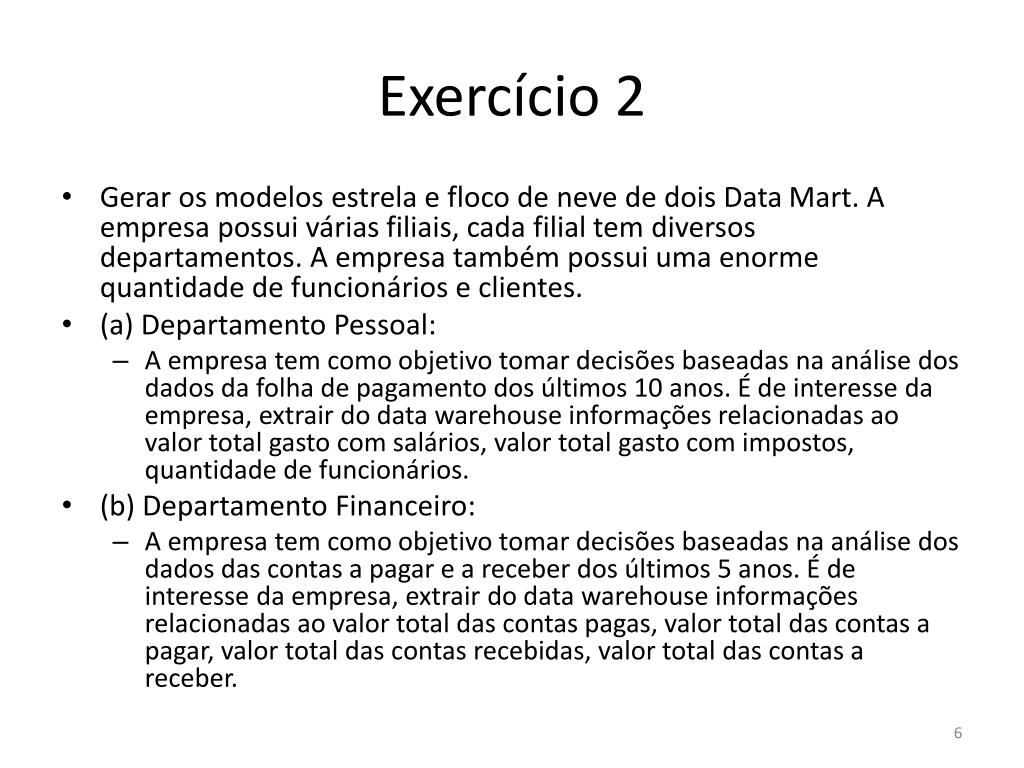 Exercício 2

• Gerar os modelos estrela e floco de neve de dois Data Mart. A empresa possui várias filiais, cada filial tem diversos departamentos. A empresa também possui uma enorme quantidade de funcionários e clientes.
• (a) Departamento Pessoal:
– A empresa tem como objetivo tomar decisões baseadas na análise dos dados da folha de pagamento dos últimos 10 anos. É de interesse da empresa, extrair do data warehouse informações relacionadas ao valor total gasto com salários, valor total gasto com impostos, quantidade de funcionários.
• (b) Departamento Financeiro:
– A empresa tem como objetivo tomar decisões baseadas na análise dos dados das contas a pagar e a receber dos últimos 5 anos. É de interesse da empresa, extrair do data warehouse informações relacionadas ao valor total das contas pagas, valor total das contas a pagar, valor total das contas recebidas, valor total das contas a receber.

6